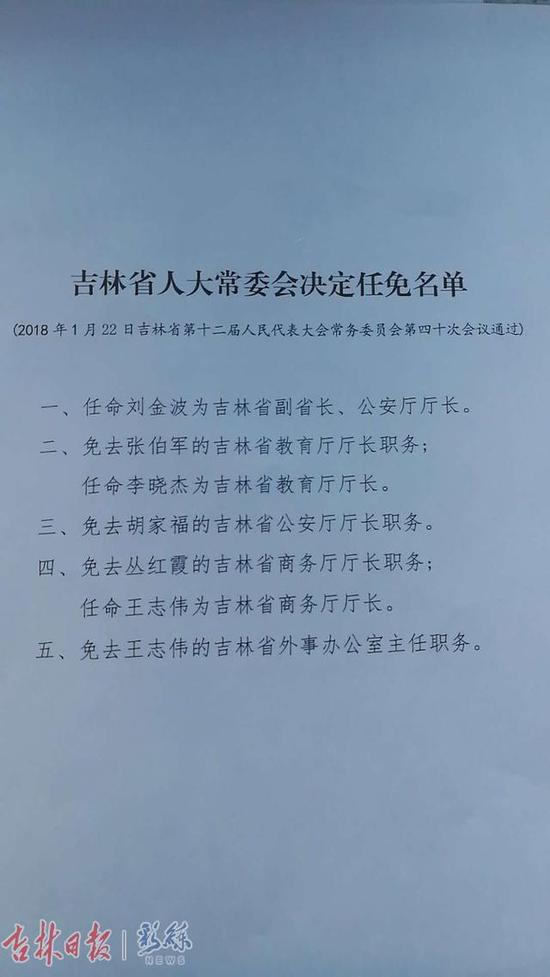 吉林省人大常委会决定任免名单

（2018 年 1 月 22 日吉林省第十二届人民代表大会常务委员会第四十次会议通过）

一、任命刘金波为吉林省副省长、公安厅厅长。

二、免去张伯军的吉林省教育厅厅长职务；

任命李晓杰为吉林省教育厅厅长。

三、免去胡家福的吉林省公安厅厅长职务。

四、免去丛红霞的吉林省商务厅厅长职务；

任命王志伟为吉林省商务厅厅长。

五、免去王志伟的吉林省外事办公室主任职务。

吉林日报 | 彩练 NEWS